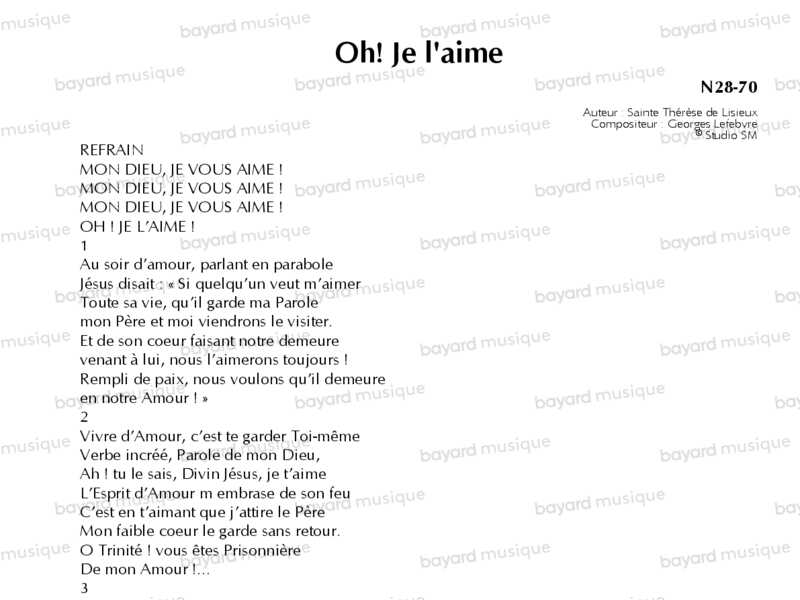 Oh! Je l'aime

N28-70

Auteur : Sainte Thérèse de Lisieux
Compositeur : Georges Lefebvre
© Studio SM

REFRAIN
MON DIEU, JE VOUS AIME !
MON DIEU, JE VOUS AIME !
MON DIEU, JE VOUS AIME !
OH ! JE L'AIME !

1
Au soir d'amour, parlant en parabole
Jésus disait : « Si quelqu'un veut m'aimer
Toute sa vie, qu'il garde ma Parole
mon Père et moi viendrons le visiter.
Et de son coeur faisant notre demeure
venant à lui, nous l'aimerons toujours !
Rempli de paix, nous voulons qu'il demeure
en notre Amour ! »

2
Vivre d'Amour, c'est te garder Toi-même
Verbe incréé, Parole de mon Dieu,
Ah ! tu le sais, Divin Jésus, je t'aime
L'Esprit d'Amour m embrase de son feu
C'est en t'aimant que j'attire le Père
Mon faible coeur le garde sans retour.
O Trinité ! vous êtes Prisonnière
De mon Amour !...

3

bayard musique